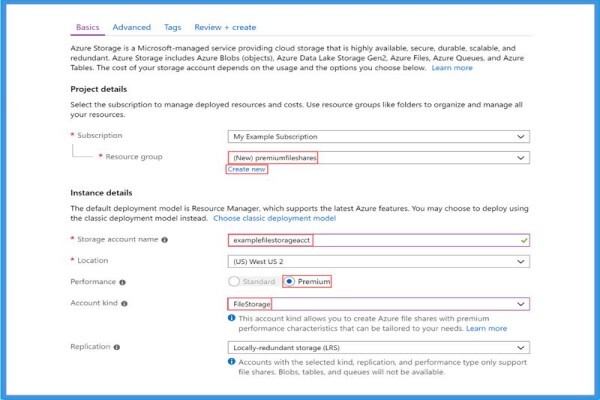 Basics Advanced Tags Review + create

Azure Storage is a Microsoft-managed service providing cloud storage that is highly available, secure, durable, scalable, and redundant. Azure Storage includes Azure Blobs (objects), Azure Data Lake Storage Gen2, Azure Files, Azure Queues, and Azure Tables. The cost of your storage account depends on the usage and the options you choose below. Learn more

Project details

Select the subscription to manage deployed resources and costs. Use resource groups like folders to organize and manage all your resources.

* Subscription
My Example Subscription

* Resource group
(New) premiumfileshares
Create new

Instance details

The default deployment model is Resource Manager, which supports the latest Azure features. You may choose to deploy using the classic deployment model instead. Choose classic deployment model

* Storage account name
examplefilestorageacct

* Location
(US) West US 2

Performance
Standard Premium

Account kind
FileStorage

This account kind allows you to create Azure file shares with premium performance characteristics that can be tailored to your needs. Learn more

Replication
Locally-redundant storage (LRS)

Accounts with the selected kind, replication, and performance type only support file shares. Blobs, tables, and queues will not be available.